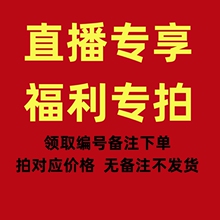 直播专享
福利专拍
领取编号备注下单
拍对应价格 无备注不发货